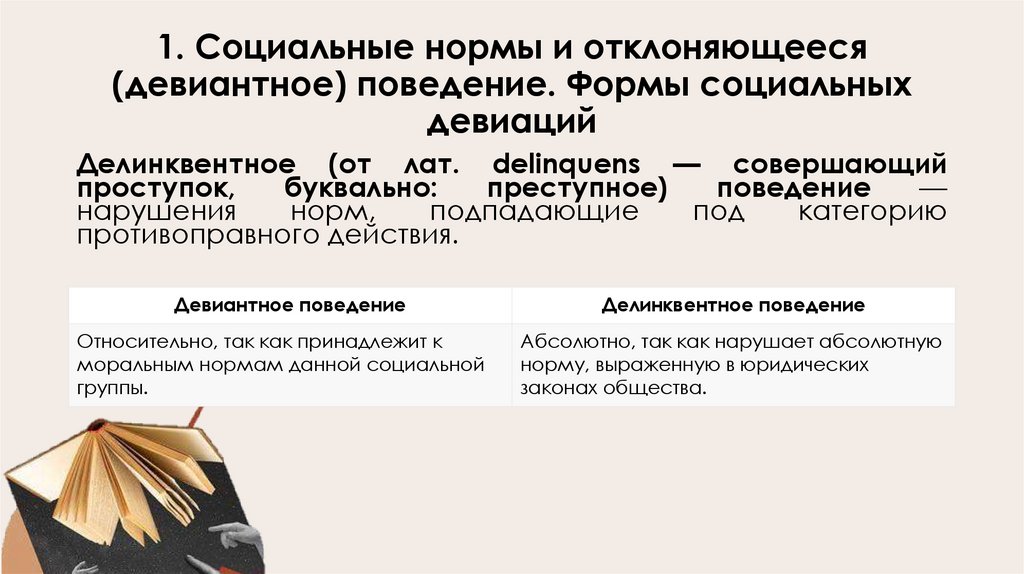 1. Социальные нормы и отклоняющееся (девиантное) поведение. Формы социальных девиаций

Делинквентное (от лат. delinquens — совершающий проступок, буквально: преступное) поведение — нарушения норм, подпадающие под категорию противоправного действия.

| Девиантное поведение | Делинквентное поведение |
|---|---|
| Относительно, так как принадлежит к моральным нормам данной социальной группы. | Абсолютно, так как нарушает абсолютную норму, выраженную в юридических законах общества. |